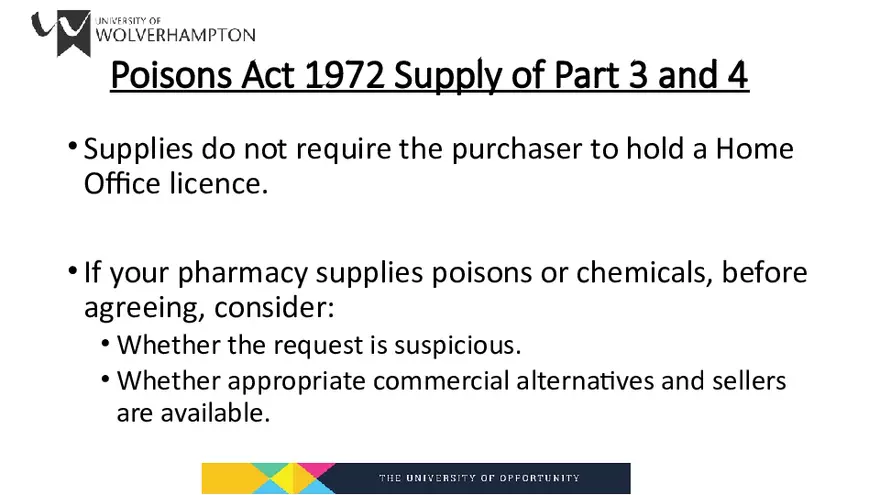 UNIVERSITY OF
WOLVERHAMPTON

Poisons Act 1972 Supply of Part 3 and 4

• Supplies do not require the purchaser to hold a Home Office licence.

• If your pharmacy supplies poisons or chemicals, before agreeing, consider:
  • Whether the request is suspicious.
  • Whether appropriate commercial alternatives and sellers are available.

THE UNIVERSITY OF OPPORTUNITY